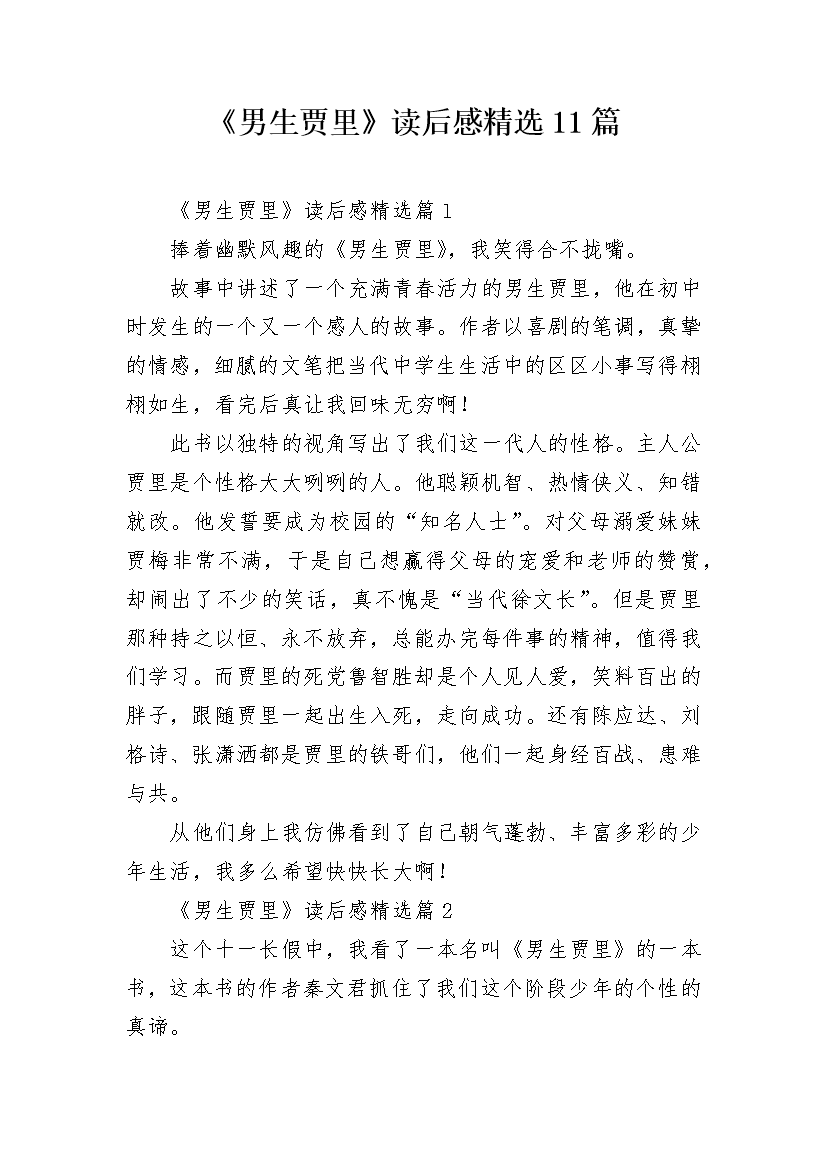 《男生贾里》读后感精选11篇

《男生贾里》读后感精选篇1

捧着幽默风趣的《男生贾里》，我笑得合不拢嘴。

故事中讲述了一个充满青春活力的男生贾里，他在初中时发生的一个又一个感人的故事。作者以喜剧的笔调，真挚的情感，细腻的文笔把当代中学生生活中的区区小事写得栩栩如生，看完后真让我回味无穷啊！

此书以独特的视角写出了我们这一代人的性格。主人公贾里是个性格大大咧咧的人。他聪颖机智、热情侠义、知错就改。他发誓要成为校园的“知名人士”。对父母溺爱妹妹贾梅非常不满，于是自己想赢得父母的宠爱和老师的赞赏，却闹出了不少的笑话，真不愧是“当代徐文长”。但是贾里那种持之以恒、永不放弃，总能办完每件事的精神，值得我们学习。而贾里的死党鲁智胜却是个人见人爱，笑料百出的胖子，跟随贾里一起出生入死，走向成功。还有陈应达、刘格诗、张潇洒都是贾里的铁哥们，他们一起身经百战、患难与共。

从他们身上我仿佛看到了自己朝气蓬勃、丰富多彩的少年生活，我多么希望快快长大啊！

《男生贾里》读后感精选篇2

这个十一长假中，我看了一本名叫《男生贾里》的一本书，这本书的作者秦文君抓住了我们这个阶段少年的个性的真谛。